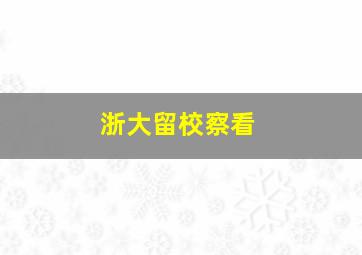 浙大留校察看